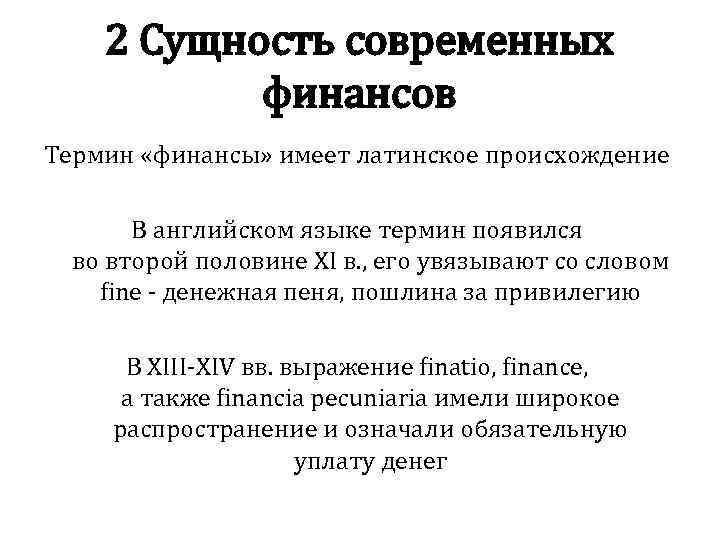 2 Сущность современных финансов

Термин «финансы» имеет латинское происхождение

В английском языке термин появился во второй половине XI в., его увязывают со словом fine - денежная пеня, пошлина за привилегию

В XIII-XIV вв. выражение finatio, finance, а также financia pecuniaria имели широкое распространение и означали обязательную уплату денег